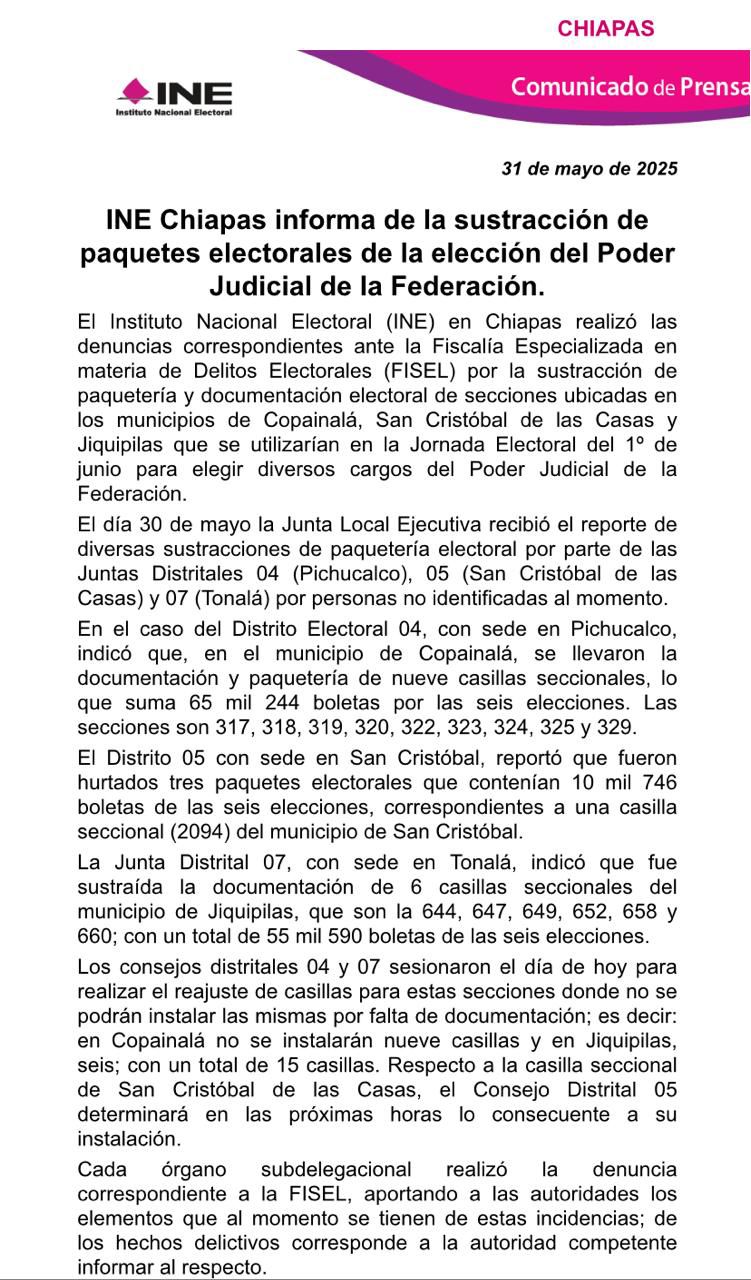 CHIAPAS

INE
Instituto Nacional Electoral

Comunicado de Prensa

31 de mayo de 2025

INE Chiapas informa de la sustracción de paquetes electorales de la elección del Poder Judicial de la Federación.

El Instituto Nacional Electoral (INE) en Chiapas realizó las denuncias correspondientes ante la Fiscalía Especializada en materia de Delitos Electorales (FISEL) por la sustracción de paquetería y documentación electoral de secciones ubicadas en los municipios de Copainalá, San Cristóbal de las Casas y Jiquipilas que se utilizarían en la Jornada Electoral del 1º de junio para elegir diversos cargos del Poder Judicial de la Federación.

El día 30 de mayo la Junta Local Ejecutiva recibió el reporte de diversas sustracciones de paquetería electoral por parte de las Juntas Distritales 04 (Pichucalco), 05 (San Cristóbal de las Casas) y 07 (Tonalá) por personas no identificadas al momento.

En el caso del Distrito Electoral 04, con sede en Pichucalco, indicó que, en el municipio de Copainalá, se llevaron la documentación y paquetería de nueve casillas seccionales, lo que suma 65 mil 244 boletas por las seis elecciones. Las secciones son 317, 318, 319, 320, 322, 323, 324, 325 y 329.

El Distrito 05 con sede en San Cristóbal, reportó que fueron hurtados tres paquetes electorales que contenían 10 mil 746 boletas de las seis elecciones, correspondientes a una casilla seccional (2094) del municipio de San Cristóbal.

La Junta Distrital 07, con sede en Tonalá, indicó que fue sustraída la documentación de 6 casillas seccionales del municipio de Jiquipilas, que son la 644, 647, 649, 652, 658 y 660; con un total de 55 mil 590 boletas de las seis elecciones.

Los consejos distritales 04 y 07 sesionaron el día de hoy para realizar el reajuste de casillas para estas secciones donde no se podrán instalar las mismas por falta de documentación; es decir: en Copainalá no se instalarán nueve casillas y en Jiquipilas, seis; con un total de 15 casillas. Respecto a la casilla seccional de San Cristóbal de las Casas, el Consejo Distrital 05 determinará en las próximas horas lo consecuente a su instalación.

Cada órgano subdelegacional realizó la denuncia correspondiente a la FISEL, aportando a las autoridades los elementos que al momento se tienen de estas incidencias; de los hechos delictivos corresponde a la autoridad competente informar al respecto.